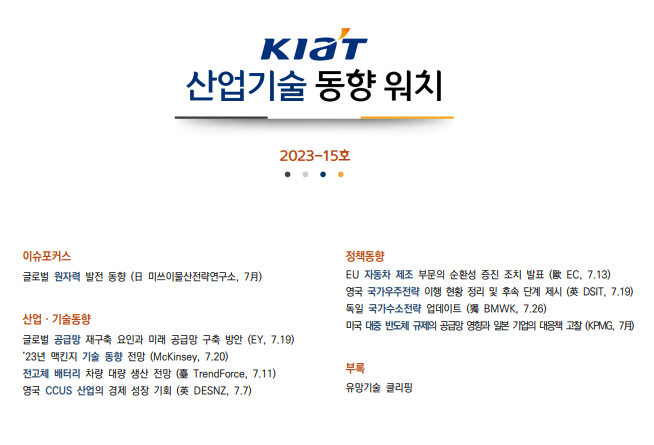 KIAT
산업기술 동향 워치

2023-15호

이슈포커스
글로벌 원자력 발전 동향 (日 미쓰이물산전략연구소, 7月)

산업 · 기술동향
글로벌 공급망 재구축 요인과 미래 공급망 구축 방안 (EY, 7.19)
'23년 맥킨지 기술 동향 전망 (McKinsey, 7.20)
전고체 배터리 차량 대량 생산 전망 (臺 TrendForce, 7.11)
영국 CCUS 산업의 경제 성장 기회 (英 DESNZ, 7.7)

정책동향
EU 자동차 제조 부문의 순환성 증진 조치 발표 (歐 EC, 7.13)
영국 국가우주전략 이행 현황 정리 및 후속 단계 제시 (英 DSIT, 7.19)
독일 국가수소전략 업데이트 (獨 BMWK, 7.26)
미국 대중 반도체 규제의 공급망 영향과 일본 기업의 대응책 고찰 (KPMG, 7月)

부록
유망기술 클리핑